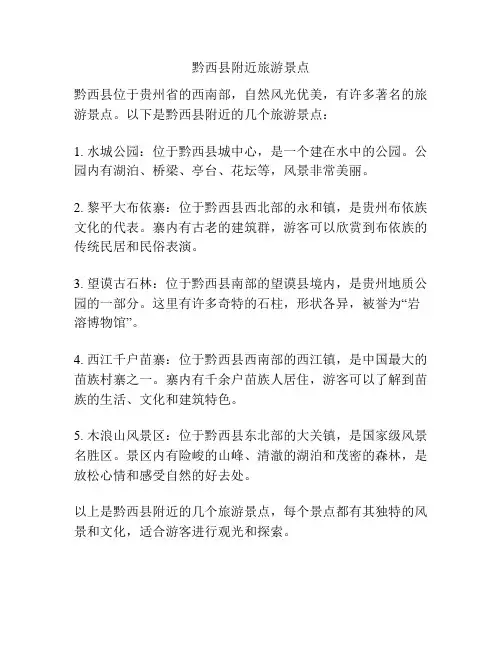 黔西县附近旅游景点

黔西县位于贵州省的西南部，自然风光优美，有许多著名的旅游景点。以下是黔西县附近的几个旅游景点：

1. 水城公园：位于黔西县城中心，是一个建在水中的公园。公园内有湖泊、桥梁、亭台、花坛等，风景非常美丽。

2. 黎平大布依寨：位于黔西县西北部的永和镇，是贵州布依族文化的代表。寨内有古老的建筑群，游客可以欣赏到布依族的传统民居和民俗表演。

3. 望谟古石林：位于黔西县南部的望谟县境内，是贵州地质公园的一部分。这里有许多奇特的石柱，形状各异，被誉为“岩溶博物馆”。

4. 西江千户苗寨：位于黔西县西南部的西江镇，是中国最大的苗族村寨之一。寨内有千余户苗族人居住，游客可以了解到苗族的生活、文化和建筑特色。

5. 木浪山风景区：位于黔西县东北部的大关镇，是国家级风景名胜区。景区内有险峻的山峰、清澈的湖泊和茂密的森林，是放松心情和感受自然的好去处。

以上是黔西县附近的几个旅游景点，每个景点都有其独特的风景和文化，适合游客进行观光和探索。